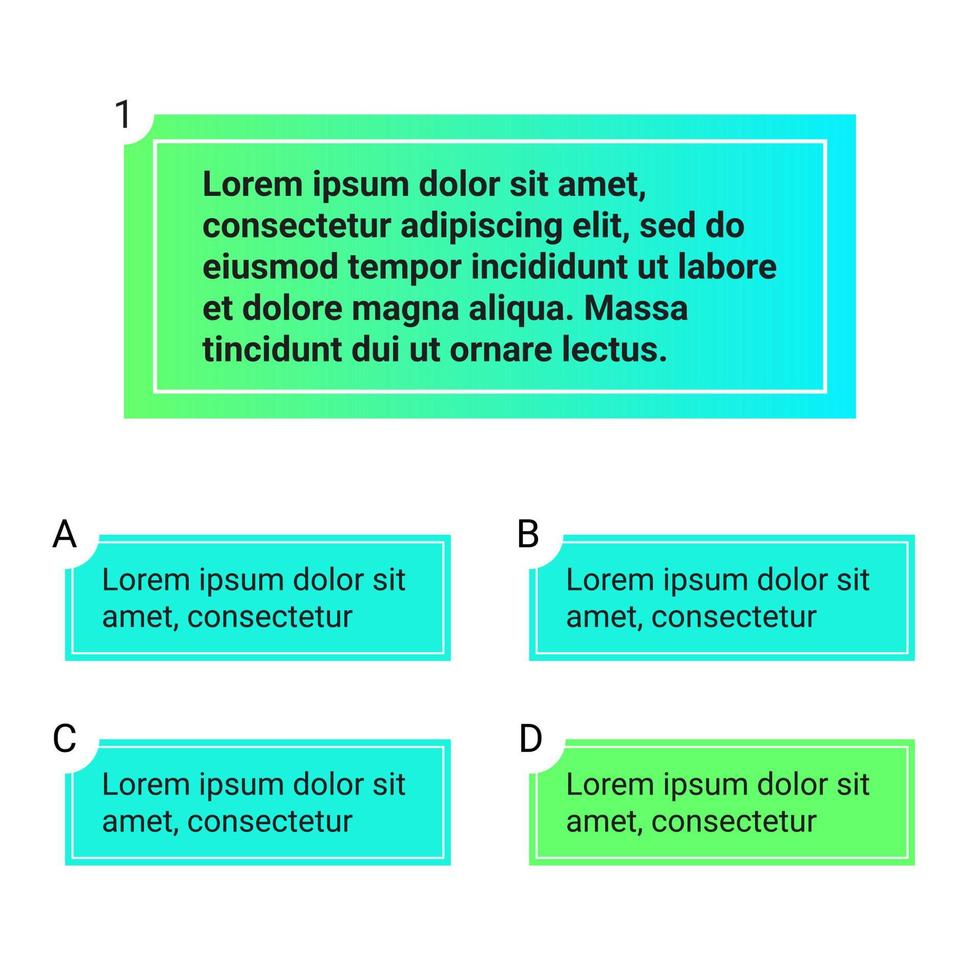 1

Lorem ipsum dolor sit amet, consectetur adipiscing elit, sed do eiusmod tempor incididunt ut labore et dolore magna aliqua. Massa tincidunt dui ut ornare lectus.

A

Lorem ipsum dolor sit amet, consectetur

B

Lorem ipsum dolor sit amet, consectetur

C

Lorem ipsum dolor sit amet, consectetur

D

Lorem ipsum dolor sit amet, consectetur